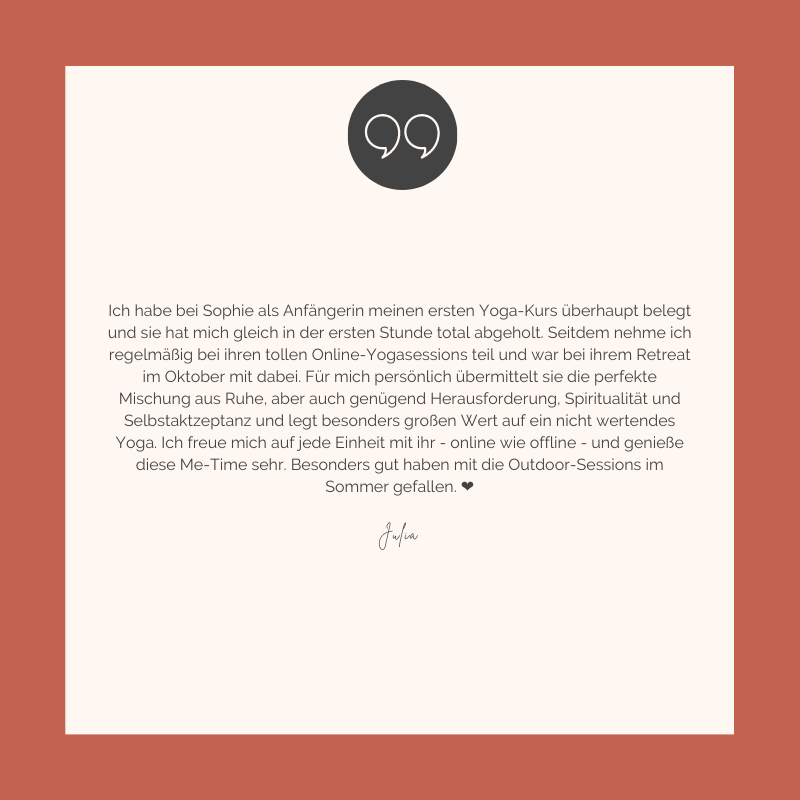 Ich habe bei Sophie als Anfängerin meinen ersten Yoga-Kurs überhaupt belegt und sie hat mich gleich in der ersten Stunde total abgeholt. Seitdem nehme ich regelmäßig bei ihren tollen Online-Yogasessions teil und war bei ihrem Retreat im Oktober mit dabei. Für mich persönlich übermittelt sie die perfekte Mischung aus Ruhe, aber auch genügend Herausforderung, Spiritualität und Selbstaktzeptanz und legt besonders großen Wert auf ein nicht wertendes Yoga. Ich freue mich auf jede Einheit mit ihr - online wie offline - und genieße diese Me-Time sehr. Besonders gut haben mit die Outdoor-Sessions im Sommer gefallen. ❤

Julia